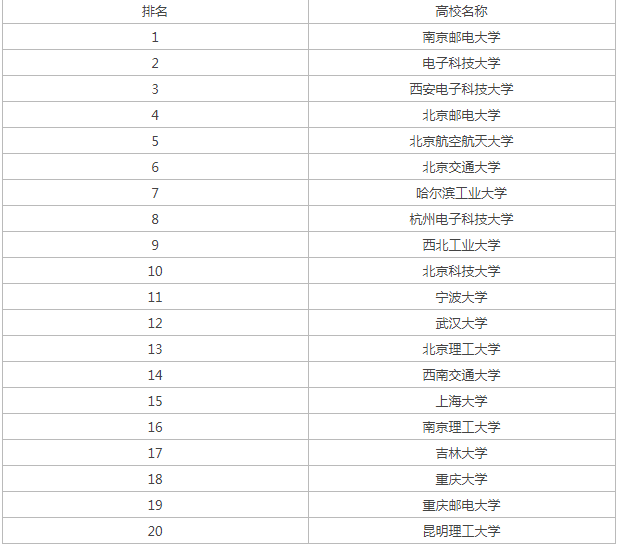 | 排名 | 高校名称 |
|---|---|
| 1 | 南京邮电大学 |
| 2 | 电子科技大学 |
| 3 | 西安电子科技大学 |
| 4 | 北京邮电大学 |
| 5 | 北京航空航天大学 |
| 6 | 北京交通大学 |
| 7 | 哈尔滨工业大学 |
| 8 | 杭州电子科技大学 |
| 9 | 西北工业大学 |
| 10 | 北京科技大学 |
| 11 | 宁波大学 |
| 12 | 武汉大学 |
| 13 | 北京理工大学 |
| 14 | 西南交通大学 |
| 15 | 上海大学 |
| 16 | 南京理工大学 |
| 17 | 吉林大学 |
| 18 | 重庆大学 |
| 19 | 重庆邮电大学 |
| 20 | 昆明理工大学 |